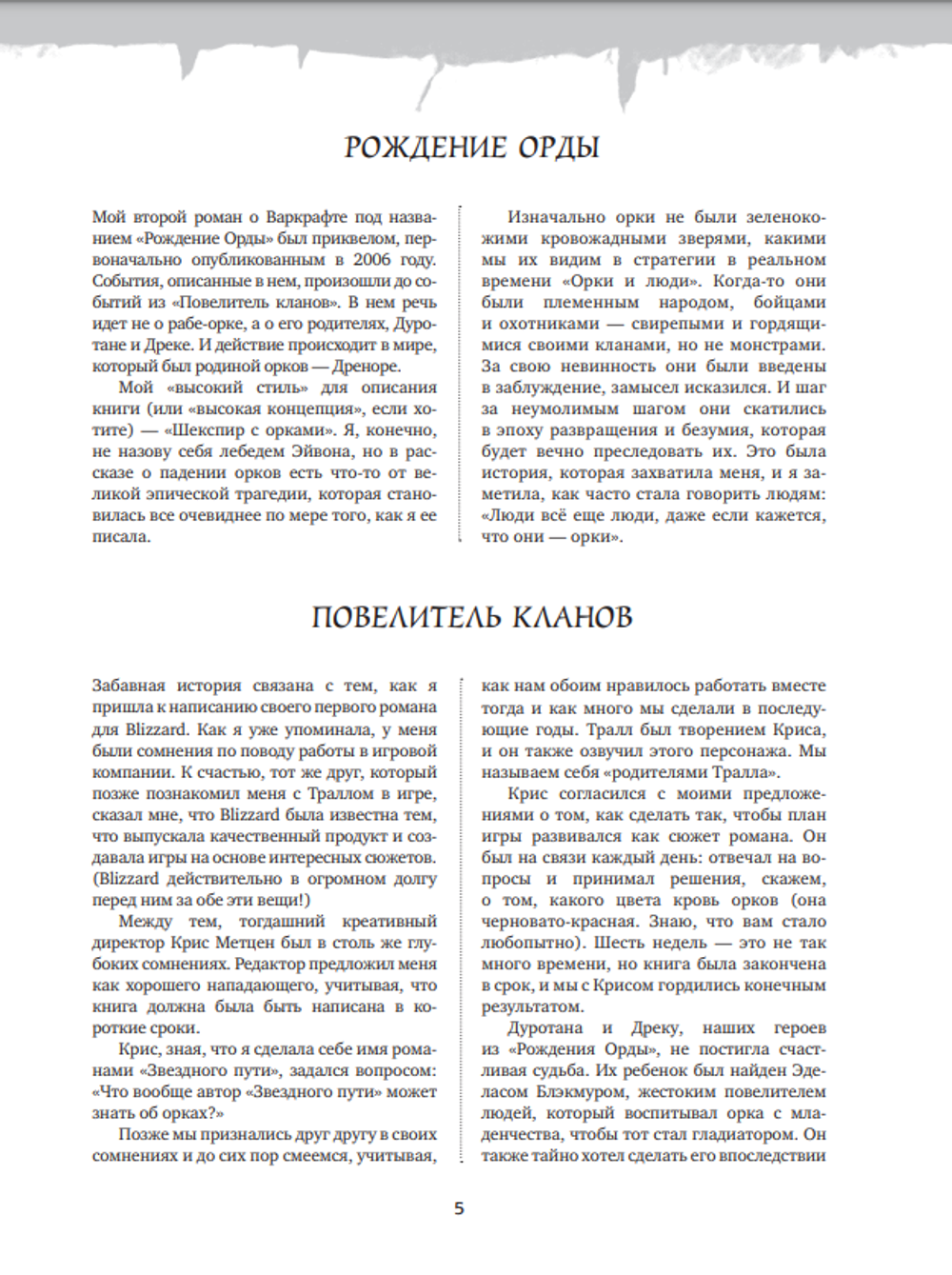 РОЖДЕНИЕ ОРДЫ

Мой второй роман о Варкрафте под названием «Рождение Орды» был приквелом, первоначально опубликованным в 2006 году. События, описанные в нем, произошли до событий из «Повелитель кланов». В нем речь идет не о рабе-орке, а о его родителях, Дуротане и Дреке. И действие происходит в мире, который был родиной орков — Дреноре.

Мой «высокий стиль» для описания книги (или «высокая концепция», если хотите) — «Шекспир с орками». Я, конечно, не назову себя лебедем Эйвона, но в рассказе о падении орков есть что-то от великой эпической трагедии, которая становилась все очевиднее по мере того, как я ее писала.

Изначально орки не были зеленокожими кровожадными зверями, какими мы их видим в стратегии в реальном времени «Орки и люди». Когда-то они были племенным народом, бойцами и охотниками — свирепыми и гордящимися своими кланами, но не монстрами. За свою невинность они были введены в заблуждение, замысел исказился. И шаг за неумолимым шагом они скатились в эпоху развращения и безумия, которая будет вечно преследовать их. Это была история, которая захватила меня, и я заметила, как часто стала говорить людям: «Люди всё еще люди, даже если кажется, что они — орки».

ПОВЕЛИТЕЛЬ КЛАНОВ

Забавная история связана с тем, как я пришла к написанию своего первого романа для Blizzard. Как я уже упоминала, у меня были сомнения по поводу работы в игровой компании. К счастью, тот же друг, который позже познакомил меня с Траллом в игре, сказал мне, что Blizzard была известна тем, что выпускала качественный продукт и создавала игры на основе интересных сюжетов. (Blizzard действительно в огромном долгу перед ним за обе эти вещи!)

Между тем, тогдашний креативный директор Крис Метцен был в столь же глубоких сомнениях. Редактор предложил меня как хорошего нападающего, учитывая, что книга должна была быть написана в короткие сроки.

Крис, зная, что я сделала себе имя романами «Звездного пути», задался вопросом: «Что вообще автор «Звездного пути» может знать об орках?»

Позже мы признались друг другу в своих сомнениях и до сих пор смеемся, учитывая, как нам обоим нравилось работать вместе тогда и как много мы сделали в последующие годы. Тралл был творением Криса, и он также озвучил этого персонажа. Мы называем себя «родителями Тралла».

Крис согласился с моими предложениями о том, как сделать так, чтобы план игры развивался как сюжет романа. Он был на связи каждый день: отвечал на вопросы и принимал решения, скажем, о том, какого цвета кровь орков (она черновато-красная. Знаю, что вам стало любопытно). Шесть недель — это не так много времени, но книга была закончена в срок, и мы с Крисом гордились конечным результатом.

Дуротана и Дреку, наших героев из «Рождения Орды», не постигла счастливая судьба. Их ребенок был найден Эделасом Блэкмуром, жестоким повелителем людей, который воспитывал орка с младенчества, чтобы тот стал гладиатором. Он также тайно хотел сделать его впоследствии

5